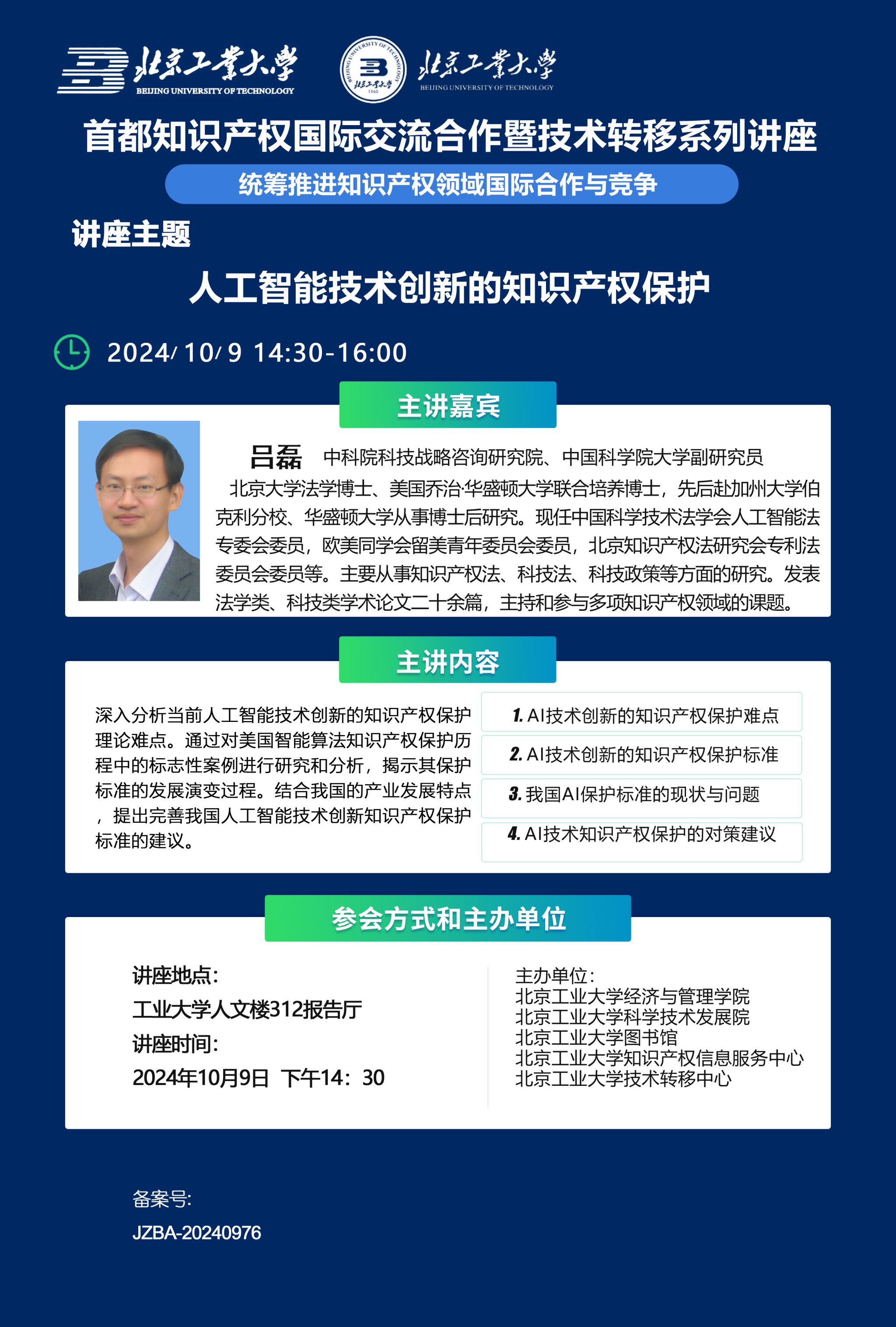 北京工业大学
BEIJING UNIVERSITY OF TECHNOLOGY

BEIJING UNIVERSITY OF TECHNOLOGY
北京工业大学
1960

北京工业大学
BEIJING UNIVERSITY OF TECHNOLOGY

首都知识产权国际交流合作暨技术转移系列讲座

统筹推进知识产权领域国际合作与竞争

讲座主题

人工智能技术创新的知识产权保护

2024/10/9 14:30-16:00

主讲嘉宾

吕磊 中科院科技战略咨询研究院、中国科学院大学副研究员

北京大学法学博士、美国乔治·华盛顿大学联合培养博士，先后赴加州大学伯克利分校、华盛顿大学从事博士后研究。现任中国科学技术法学会人工智能法专委会委员，欧美同学会留美青年委员会委员，北京知识产权法研究会专利法委员会委员等。主要从事知识产权法、科技法、科技政策等方面的研究。发表法学类、科技类学术论文二十余篇，主持和参与多项知识产权领域的课题。

主讲内容

深入分析当前人工智能技术创新的知识产权保护理论难点。通过对美国智能算法知识产权保护历程中的标志性案例进行研究和分析，揭示其保护标准的发展演变过程。结合我国的产业发展特点，提出完善我国人工智能技术创新知识产权保护标准的建议。

1. AI技术创新的知识产权保护难点

2. AI技术创新的知识产权保护标准

3. 我国AI保护标准的现状与问题

4. AI技术知识产权保护的对策建议

参会方式和主办单位

讲座地点:
工业大学人文楼312报告厅
讲座时间:
2024年10月9日 下午14：30

主办单位:
北京工业大学经济与管理学院
北京工业大学科学技术发展院
北京工业大学图书馆
北京工业大学知识产权信息服务中心
北京工业大学技术转移中心

备案号:
JZBA-20240976